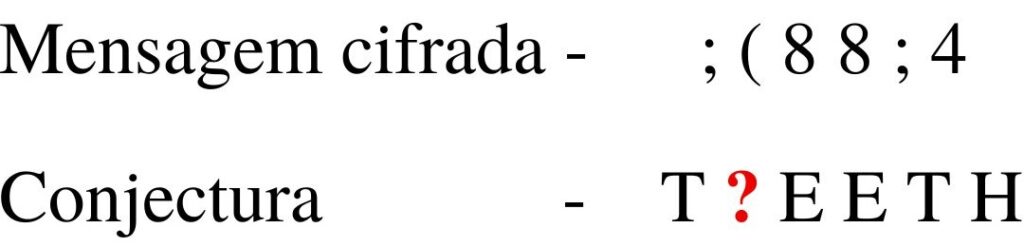 Mensagem cifrada - ; ( 8 8 ; 4

Conjectura - T ? E E T H